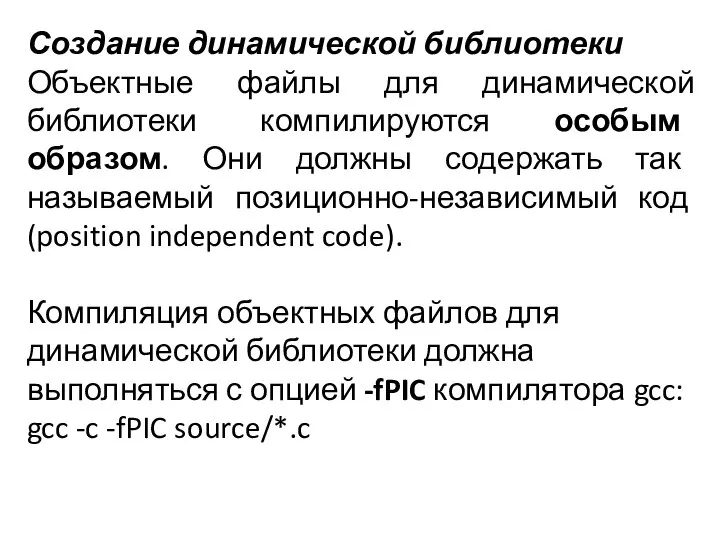 Создание динамической библиотеки
Объектные файлы для динамической библиотеки компилируются особым образом. Они должны содержать так называемый позиционно-независимый код (position independent code).

Компиляция объектных файлов для динамической библиотеки должна выполняться с опцией -fPIC компилятора gcc:
gcc -c -fPIC source/*.c